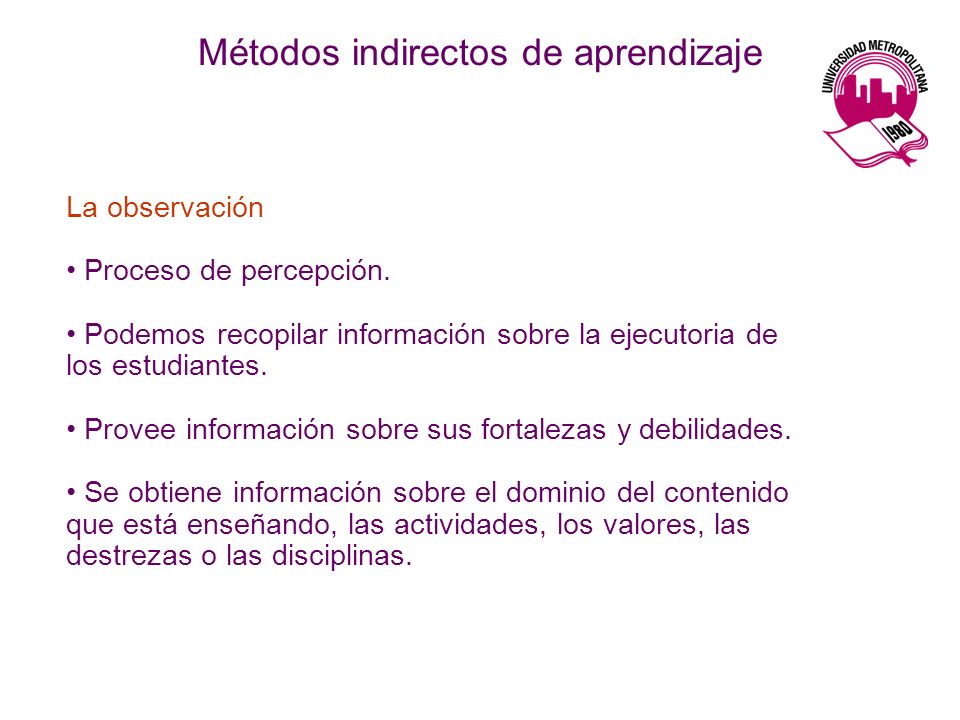 Métodos indirectos de aprendizaje

UNIVERSIDAD METROPOLITANA
1980

La observación

• Proceso de percepción.

• Podemos recopilar información sobre la ejecutoria de los estudiantes.

• Provee información sobre sus fortalezas y debilidades.

• Se obtiene información sobre el dominio del contenido que está enseñando, las actividades, los valores, las destrezas o las disciplinas.